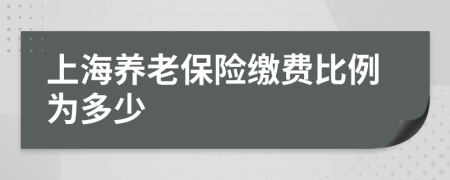 上海养老保险缴费比例为多少